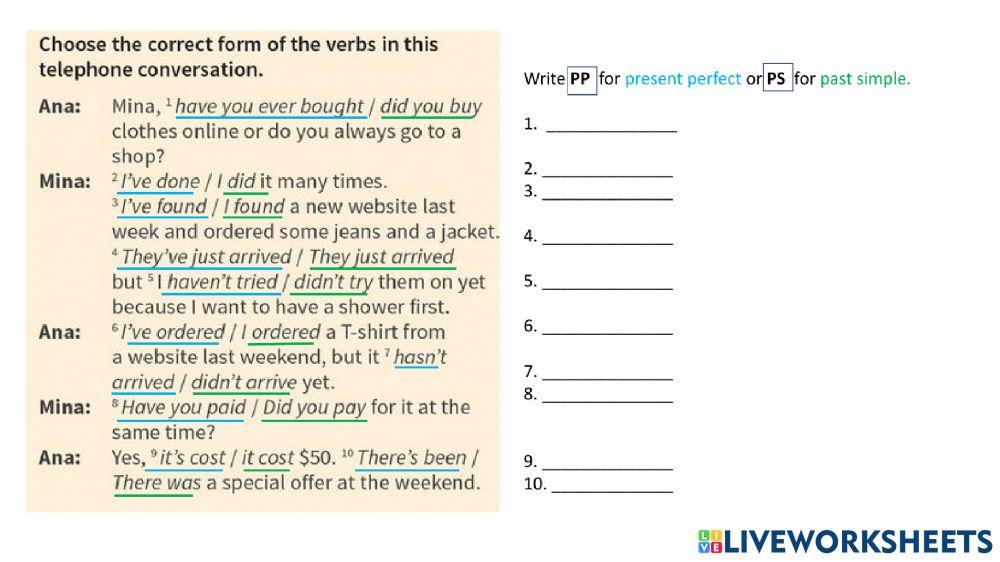 Choose the correct form of the verbs in this telephone conversation.

Ana: Mina, $^{1}$ have you ever bought / did you buy clothes online or do you always go to a shop?

Mina: $^{2}$ I've done / I did it many times. $^{3}$ I've found / I found a new website last week and ordered some jeans and a jacket. $^{4}$ They've just arrived / They just arrived but $^{5}$ I haven't tried / didn't try them on yet because I want to have a shower first.

Ana: $^{6}$ I've ordered / I ordered a T-shirt from a website last weekend, but it $^{7}$ hasn't arrived / didn't arrive yet.

Mina: $^{8}$ Have you paid / Did you pay for it at the same time?

Ana: Yes, $^{9}$ it's cost / it cost $50. $^{10}$ There's been / There was a special offer at the weekend.

Write PP for present perfect or PS for past simple.

1. ____

2. ____
3. ____

4. ____

5. ____

6. ____

7. ____
8. ____

9. ____
10. ____

LIVEWORKSHEETS